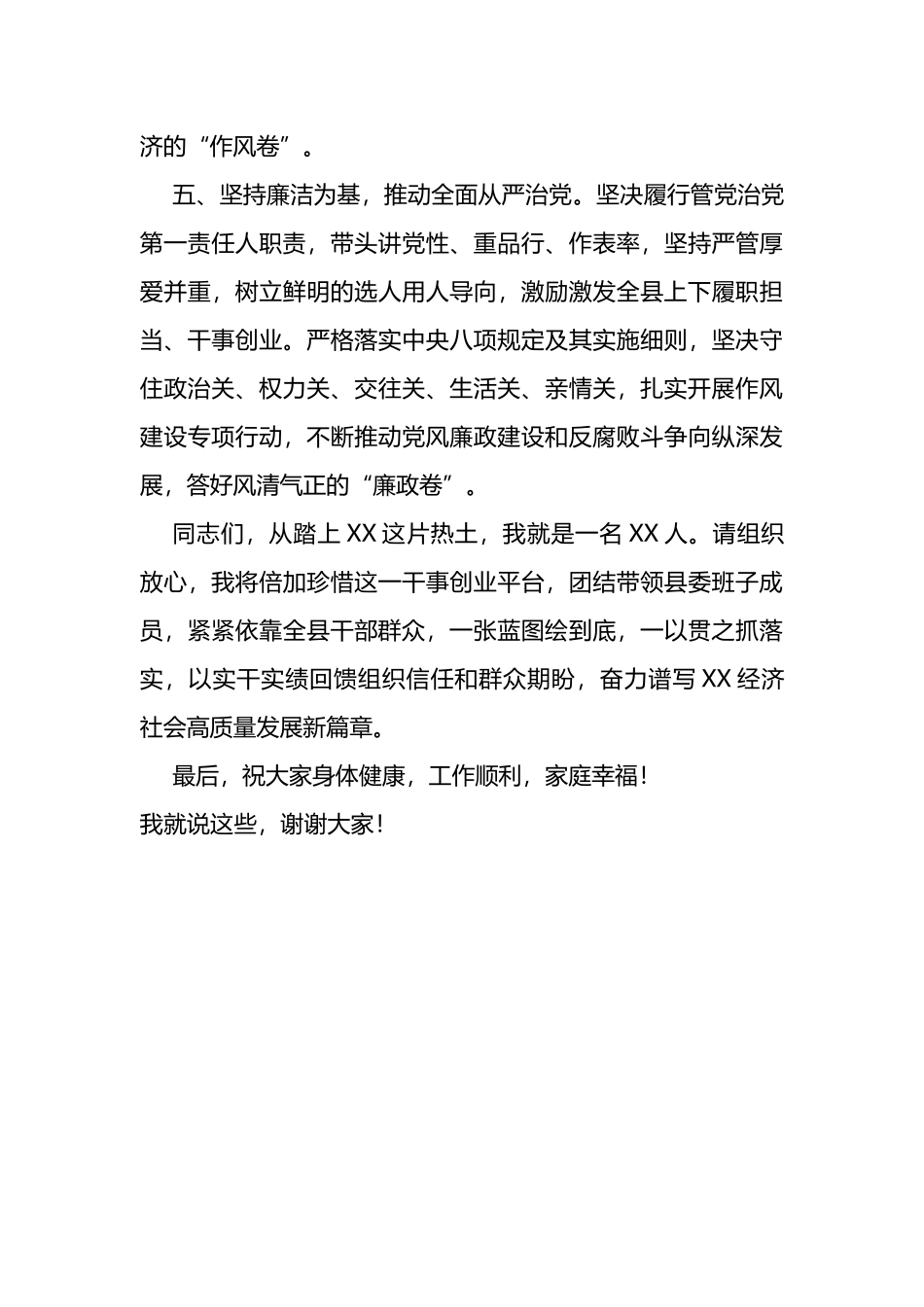 济的“作风卷”。

五、坚持廉洁为基，推动全面从严治党。坚决履行管党治党第一责任人职责，带头讲党性、重品行、作表率，坚持严管厚爱并重，树立鲜明的选人用人导向，激励激发全县上下履职担当、干事创业。严格落实中央八项规定及其实施细则，坚决守住政治关、权力关、交往关、生活关、亲情关，扎实开展作风建设专项行动，不断推动党风廉政建设和反腐败斗争向纵深发展，答好风清气正的“廉政卷”。

同志们，从踏上XX这片热土，我就是一名XX人。请组织放心，我将倍加珍惜这一干事创业平台，团结带领县委班子成员，紧紧依靠全县干部群众，一张蓝图绘到底，一以贯之抓落实，以实干实绩回馈组织信任和群众期盼，奋力谱写XX经济社会高质量发展新篇章。

最后，祝大家身体健康，工作顺利，家庭幸福！

我就说这些，谢谢大家！